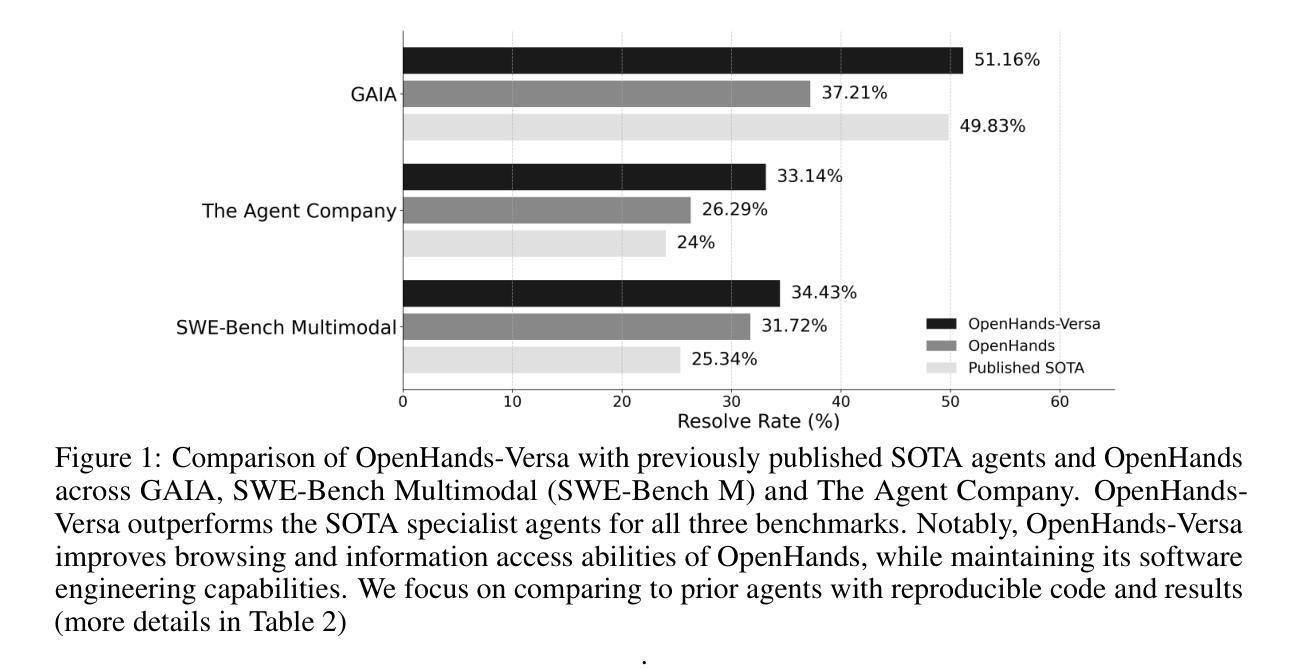 GAIA
51.16%
37.21%
49.83%

The Agent Company
33.14%
26.29%
24%

SWE-Bench Multimodal
34.43%
31.72%
25.34%

OpenHands-Versa
OpenHands
Published SOTA

0 10 20 30 40 50 60
Resolve Rate (%)

Figure 1: Comparison of OpenHands-Versa with previously published SOTA agents and OpenHands across GAIA, SWE-Bench Multimodal (SWE-Bench M) and The Agent Company. OpenHands-Versa outperforms the SOTA specialist agents for all three benchmarks. Notably, OpenHands-Versa improves browsing and information access abilities of OpenHands, while maintaining its software engineering capabilities. We focus on comparing to prior agents with reproducible code and results (more details in Table 2)

.